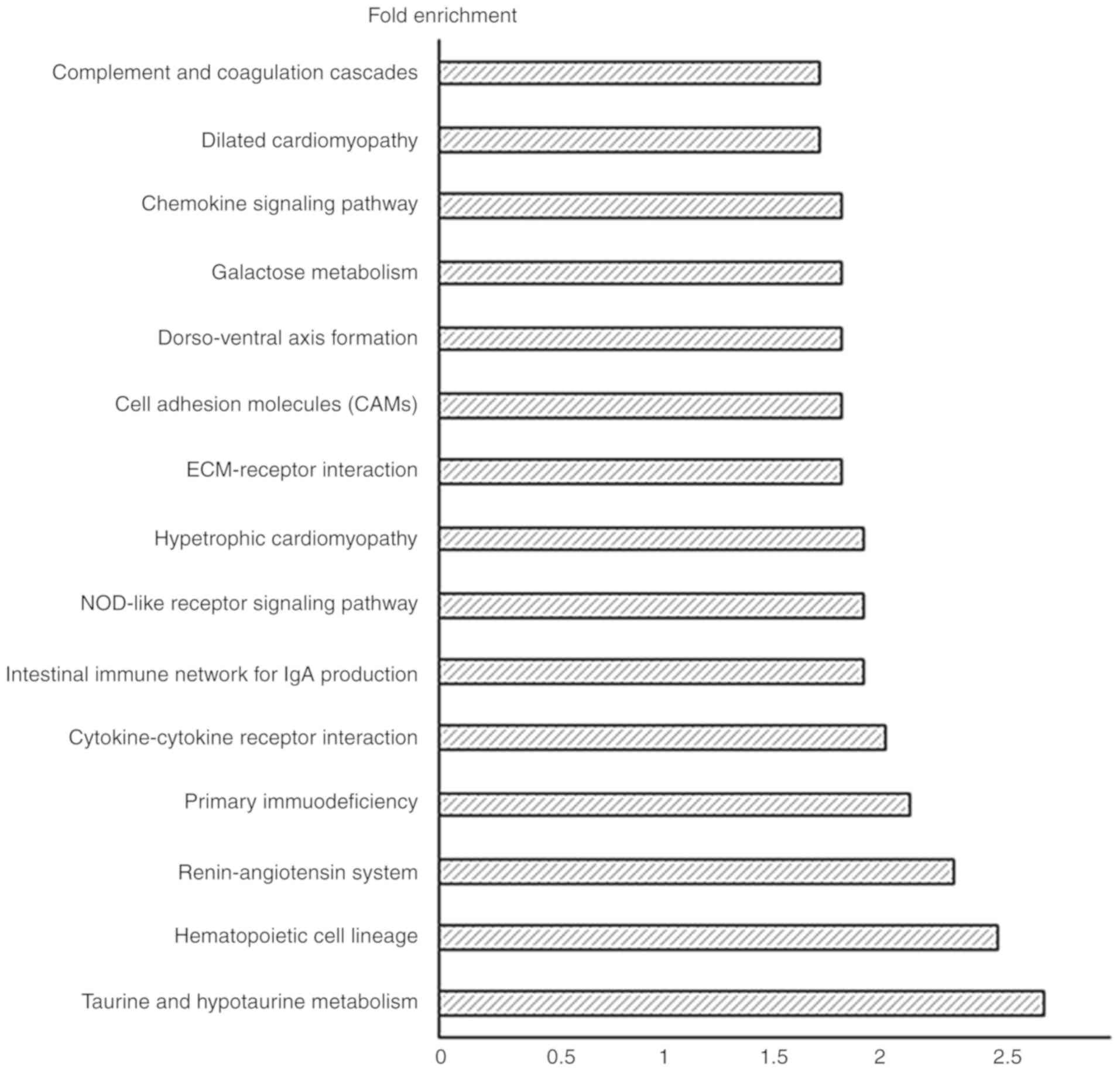 Fold enrichment

Complement and coagulation cascades

Dilated cardiomyopathy

Chemokine signaling pathway

Galactose metabolism

Dorso-ventral axis formation

Cell adhesion molecules (CAMs)

ECM-receptor interaction

Hypetrophic cardiomyopathy

NOD-like receptor signaling pathway

Intestinal immune network for IgA production

Cytokine-cytokine receptor interaction

Primary immuodeficiency

Renin-angiotensin system

Hematopoietic cell lineage

Taurine and hypotaurine metabolism

0
0.5
1
1.5
2
2.5